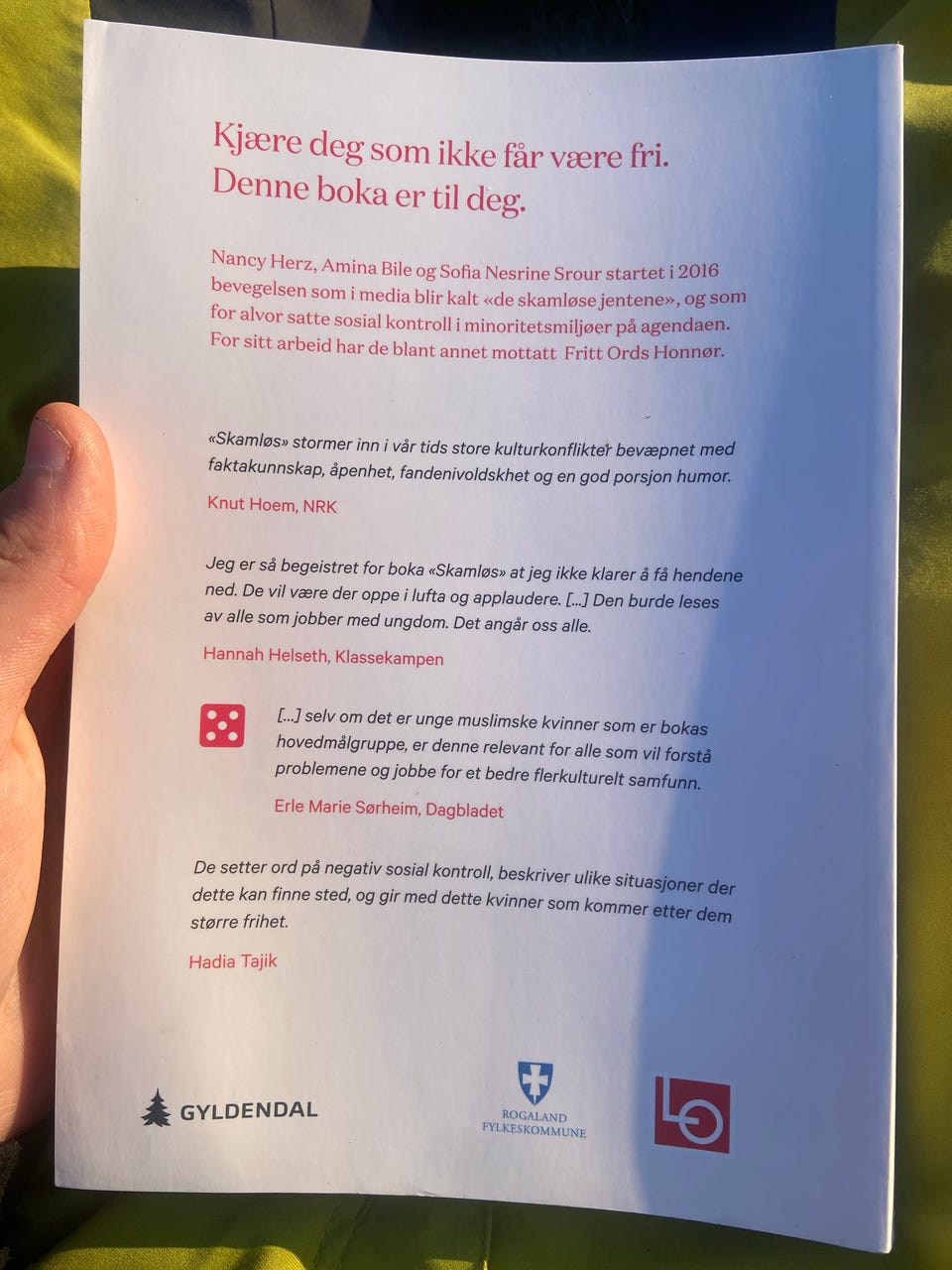 Kjære deg som ikke får være fri.
Denne boka er til deg.

Nancy Herz, Amina Bile og Sofia Nesrine Srour startet i 2016 bevegelsen som i media blir kalt «de skamløse jentene», og som for alvor satte sosial kontroll i minoritetsmiljøer på agendaen. For sitt arbeid har de blant annet mottatt Fritt Ords Honnør.

«Skamløs» stormer inn i vår tids store kulturkonflikter bevæpnet med faktakunnskap, åpenhet, fandenivoldskhet og en god porsjon humor.

Knut Hoem, NRK

Jeg er så begeistret for boka «Skamløs» at jeg ikke klarer å få hendene ned. De vil være der oppe i lufta og applaudere. [...] Den burde leses av alle som jobber med ungdom. Det angår oss alle.

Hannah Helseth, Klassekampen

[...] selv om det er unge muslimske kvinner som er bokas hovedmålgruppe, er denne relevant for alle som vil forstå problemene og jobbe for et bedre flerkulturelt samfunn.

Erle Marie Sørheim, Dagbladet

De setter ord på negativ sosial kontroll, beskriver ulike situasjoner der dette kan finne sted, og gir med dette kvinner som kommer etter dem større frihet.

Hadia Tajik

GYLDENDAL

ROGALAND
FYLKESKOMMUNE

LO